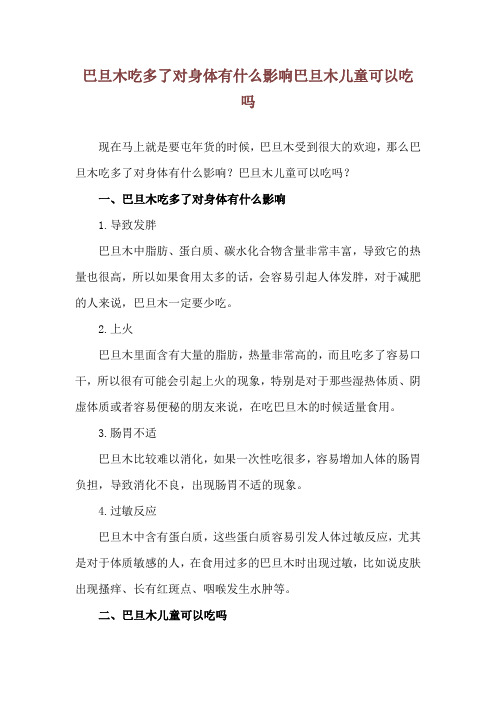 巴旦木吃多了对身体有什么影响巴旦木儿童可以吃吗

现在马上就是要屯年货的时候，巴旦木受到很大的欢迎，那么巴旦木吃多了对身体有什么影响？巴旦木儿童可以吃吗？

一、巴旦木吃多了对身体有什么影响

1.导致发胖

巴旦木中脂肪、蛋白质、碳水化合物含量非常丰富，导致它的热量也很高，所以如果食用太多的话，会容易引起人体发胖，对于减肥的人来说，巴旦木一定要少吃。

2.上火

巴旦木里面含有大量的脂肪，热量非常高的，而且吃多了容易口干，所以很有可能会引起上火的现象，特别是对于那些湿热体质、阴虚体质或者容易便秘的朋友来说，在吃巴旦木的时候适量食用。

3.肠胃不适

巴旦木比较难以消化，如果一次性吃很多，容易增加人体的肠胃负担，导致消化不良，出现肠胃不适的现象。

4.过敏反应

巴旦木中含有蛋白质，这些蛋白质容易引发人体过敏反应，尤其是对于体质敏感的人，在食用过多的巴旦木时出现过敏，比如说皮肤出现搔痒、长有红斑点、咽喉发生水肿等。

二、巴旦木儿童可以吃吗